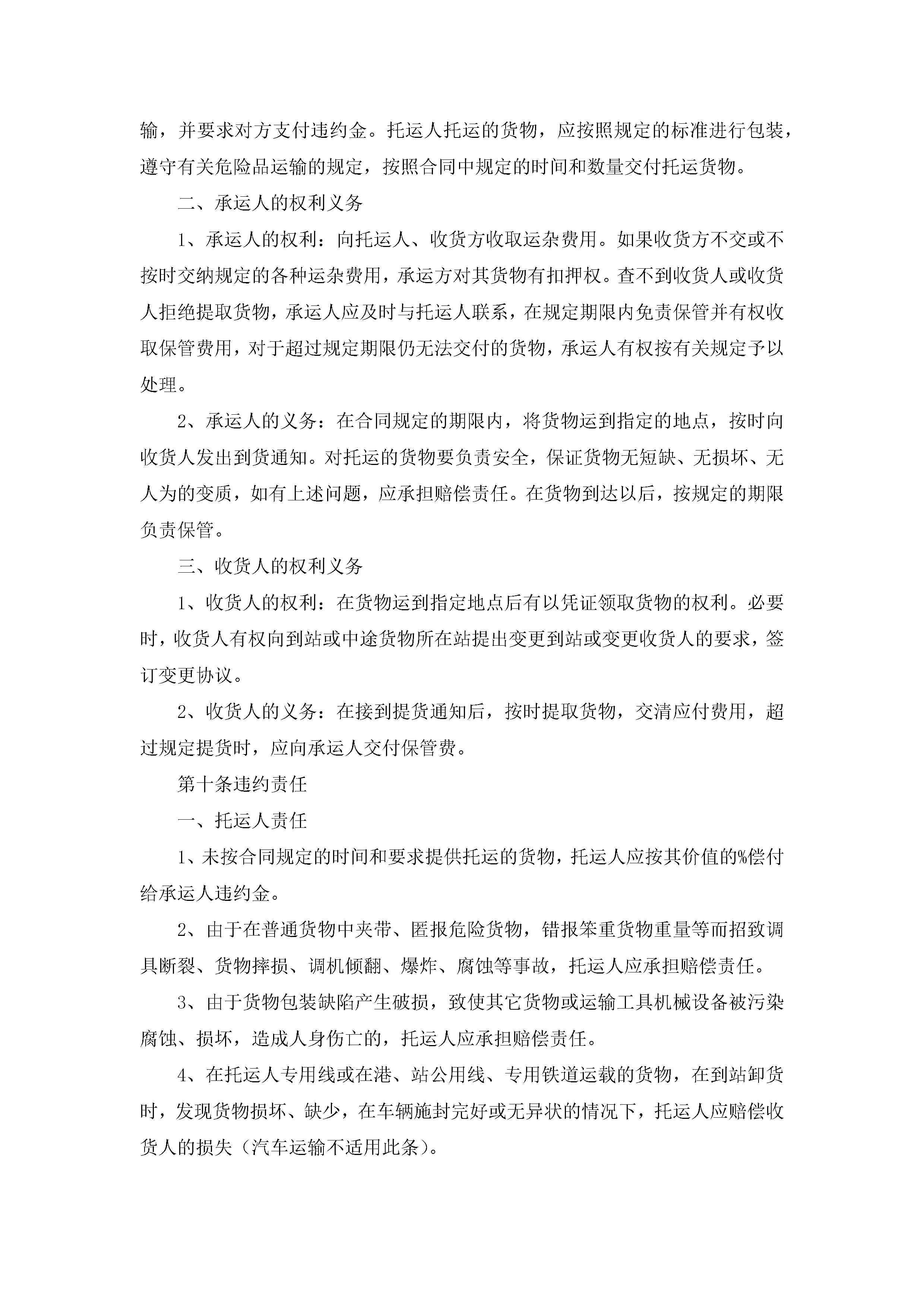 输，并要求对方支付违约金。托运人托运的货物，应按照规定的标准进行包装，遵守有关危险品运输的规定，按照合同中规定的时间和数量交付托运货物。

二、承运人的权利义务

1、承运人的权利：向托运人、收货方收取运杂费用。如果收货方不交或不按时交纳规定的各种运杂费用，承运方对其货物有扣押权。查不到收货人或收货人拒绝提取货物，承运人应及时与托运人联系，在规定期限内免责保管并有权收取保管费用，对于超过规定期限仍无法交付的货物，承运人有权按有关规定予以处理。

2、承运人的义务：在合同规定的期限内，将货物运到指定的地点，按时向收货人发出到货通知。对托运的货物要负责安全，保证货物无短缺、无损坏、无人为的变质，如有上述问题，应承担赔偿责任。在货物到达以后，按规定的期限负责保管。

三、收货人的权利义务

1、收货人的权利：在货物运到指定地点后有以凭证领取货物的权利。必要时，收货人有权向到站或中途货物所在站提出变更到站或变更收货人的要求，签订变更协议。

2、收货人的义务：在接到提货通知后，按时提取货物，交清应付费用，超过规定提货时，应向承运人交付保管费。

第十条违约责任

一、托运人责任

1、未按合同规定的时间和要求提供托运的货物，托运人应按其价值的%偿付给承运人违约金。

2、由于在普通货物中夹带、匿报危险货物，错报笨重货物重量等而招致调具断裂、货物摔损、调机倾翻、爆炸、腐蚀等事故，托运人应承担赔偿责任。

3、由于货物包装缺陷产生破损，致使其它货物或运输工具机械设备被污染腐蚀、损坏，造成人身伤亡的，托运人应承担赔偿责任。

4、在托运人专用线或在港、站公用线、专用铁道运载的货物，在到站卸货时，发现货物损坏、缺少，在车辆施封完好或无异状的情况下，托运人应赔偿收货人的损失（汽车运输不适用此条）。